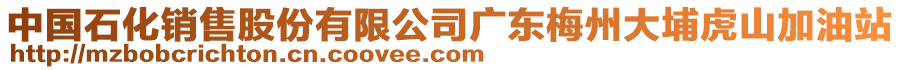 中国石化销售股份有限公司广东梅州大埔虎山加油站
http://mzbobcrichton.cn.coovee.com